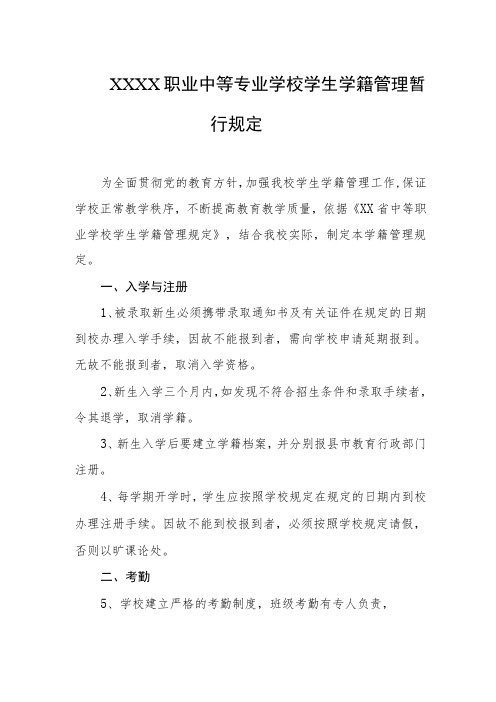 XXXX职业中等专业学校学生学籍管理暂行规定

为全面贯彻党的教育方针,加强我校学生学籍管理工作,保证学校正常教学秩序，不断提高教育教学质量，依据《XX省中等职业学校学生学籍管理规定》，结合我校实际，制定本学籍管理规定。

一、入学与注册

1、被录取新生必须携带录取通知书及有关证件在规定的日期到校办理入学手续，因故不能报到者，需向学校申请延期报到。无故不能报到者，取消入学资格。

2、新生入学三个月内,如发现不符合招生条件和录取手续者，令其退学，取消学籍。

3、新生入学后要建立学籍档案，并分别报县市教育行政部门注册。

4、每学期开学时，学生应按照学校规定在规定的日期内到校办理注册手续。因故不能到校报到者，必须按照学校规定请假，否则以旷课论处。

二、考勤

5、学校建立严格的考勤制度，班级考勤有专人负责，